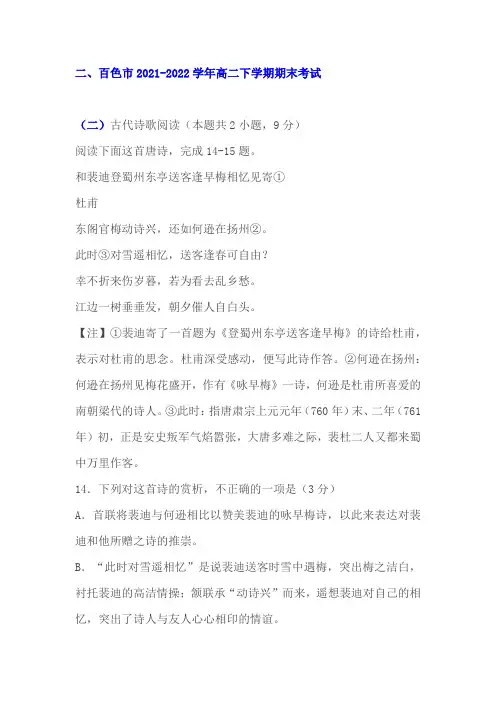 二、百色市 2021-2022 学年高二下学期期末考试

（二）古代诗歌阅读（本题共 2 小题，9 分）

阅读下面这首唐诗，完成 14-15 题。

和裴迪登蜀州东亭送客逢早梅相忆见寄①

杜甫

东阁官梅动诗兴，还如何逊在扬州②。

此时③对雪遥相忆，送客逢春可自由？

幸不折来伤岁暮，若为看去乱乡愁。

江边一树垂垂发，朝夕催人自白头。

【注】①裴迪寄了一首题为《登蜀州东亭送客逢早梅》的诗给杜甫，表示对杜甫的思念。杜甫深受感动，便写此诗作答。②何逊在扬州：何逊在扬州见梅花盛开，作有《咏早梅》一诗，何逊是杜甫所喜爱的南朝梁代的诗人。③此时：指唐肃宗上元元年（760 年）末、二年（761 年）初，正是安史叛军气焰嚣张，大唐多难之际，裴杜二人又都来蜀中万里作客。

14．下列对这首诗的赏析，不正确的一项是（3 分）

A．首联将裴迪与何逊相比以赞美裴迪的咏早梅诗，以此来表达对裴迪和他所赠之诗的推崇。

B．“此时对雪遥相忆”是说裴迪送客时雪中遇梅，突出梅之洁白，衬托裴迪的高洁情操；颔联承“动诗兴”而来，遥想裴迪对自己的相忆，突出了诗人与友人心心相印的情谊。